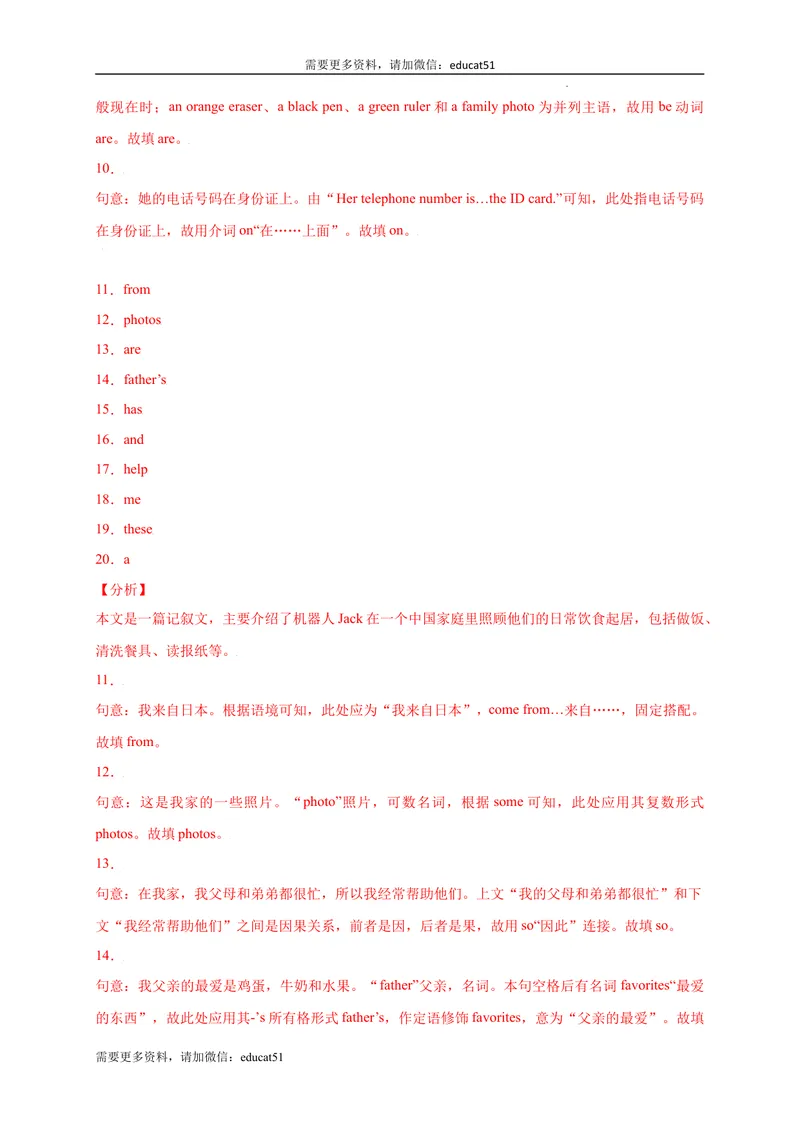 需要更多资料，请加微信：educat51

般现在时；an orange eraser、a black pen、a green ruler和a family photo为并列主语，故用be动词are。故填are。

10．

句意：她的电话号码在身份证上。由“Her telephone number is…the ID card.”可知，此处指电话号码在身份证上，故用介词on“在……上面”。故填on。

11．from

12．photos

13．are

14．father’s

15．has

16．and

17．help

18．me

19．these

20．a

【分析】

本文是一篇记叙文，主要介绍了机器人Jack在一个中国家庭里照顾他们的日常饮食起居，包括做饭、清洗餐具、读报纸等。

11．

句意：我来自日本。根据语境可知，此处应为“我来自日本”，come from…来自……，固定搭配。故填from。

12．

句意：这是我家的一些照片。“photo”照片，可数名词，根据some可知，此处应用其复数形式photos。故填photos。

13．

句意：在我家，我父母和弟弟都很忙，所以我经常帮助他们。上文“我的父母和弟弟都很忙”和下文“我经常帮助他们”之间是因果关系，前者是因，后者是果，故用so“因此”连接。故填so。

14．

句意：我父亲的最爱是鸡蛋，牛奶和水果。“father”父亲，名词。本句空格后有名词favorites“最爱的东西”，故此处应用其-’s所有格形式father’s，作定语修饰favorites，意为“父亲的最爱”。故填

需要更多资料，请加微信：educat51